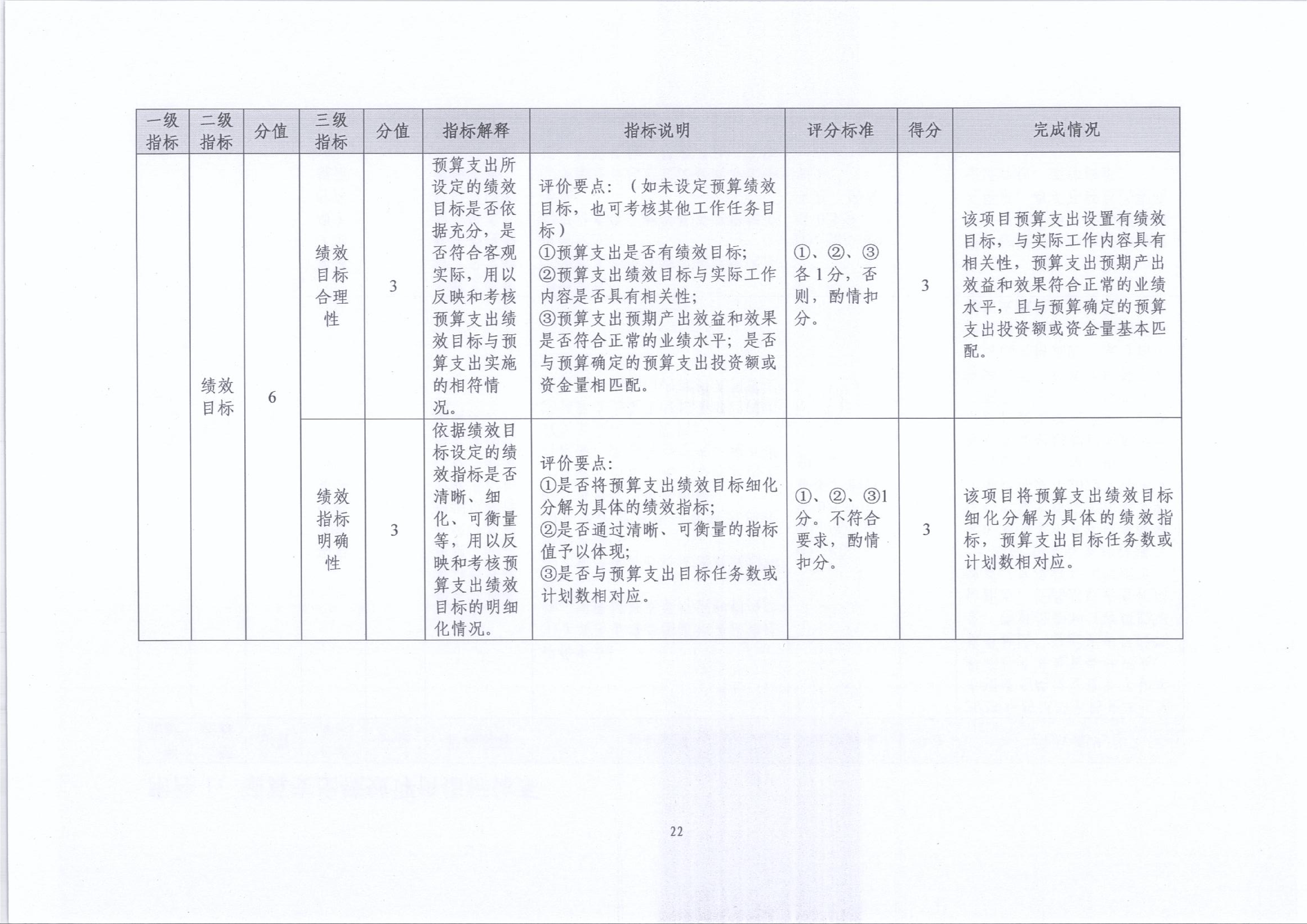 | 一级指标 | 二级指标 | 分值 | 三级指标 | 分值 | 指标解释 | 指标说明 | 评分标准 | 得分 | 完成情况 |
|---|---|---|---|---|---|---|---|---|---|
|  | 绩效目标 | 6 | 绩效目标合理性 | 3 | 预算支出所设定的绩效目标是否依据充分，是否符合客观实际，用以反映和考核预算支出绩效目标与预算支出实施的相符情况。 | 评价要点：（如未设定预算绩效目标，也可考核其他工作任务目标）①预算支出是否有绩效目标；②预算支出绩效目标与实际工作内容是否具有相关性；③预算支出预期产出效益和效果是否符合正常的业绩水平；是否与预算确定的预算支出投资额或资金量相匹配。 | ①、②、③各1分，否则，酌情扣分。 | 3 | 该项目预算支出设置有绩效目标，与实际工作内容具有相关性，预算支出预期产出效益和效果符合正常的业绩水平，且与预算确定的预算支出投资额或资金量基本匹配。 |
|  |  |  | 绩效指标明确性 | 3 | 依据绩效目标设定的绩效指标是否清晰、细化、可衡量等，用以反映和考核预算支出绩效目标的明细化情况。 | 评价要点：①是否将预算支出绩效目标细化分解为具体的绩效指标；②是否通过清晰、可衡量的指标值予以体现；③是否与预算支出目标任务数或计划数相对应。 | ①、②、③1分。不符合要求，酌情扣分。 | 3 | 该项目将预算支出绩效目标细化分解为具体的绩效指标，预算支出目标任务数或计划数相对应。 |

22